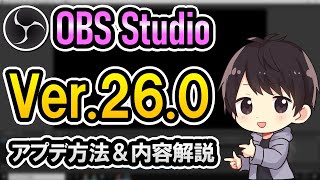 OBS Studio

Ver.26.0

アプデ方法＆内容解説